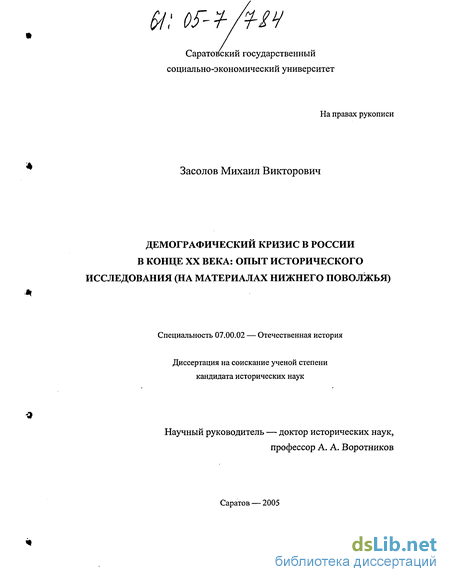 61: 05-7/784

Саратовский государственный социально-экономический университет

На правах рукописи

Засолов Михаил Викторович

ДЕМОГРАФИЧЕСКИЙ КРИЗИС В РОССИИ В КОНЦЕ XX ВЕКА: ОПЫТ ИСТОРИЧЕСКОГО ИССЛЕДОВАНИЯ (НА МАТЕРИАЛАХ НИЖНЕГО ПОВОЛЖЬЯ)

Специальность 07.00.02 — Отечественная история

Диссертация на соискание ученой степени кандидата исторических наук

Научный руководитель — доктор исторических наук, профессор А. А. Воротников

Саратов — 2005

dsLib.net
библиотека диссертаций